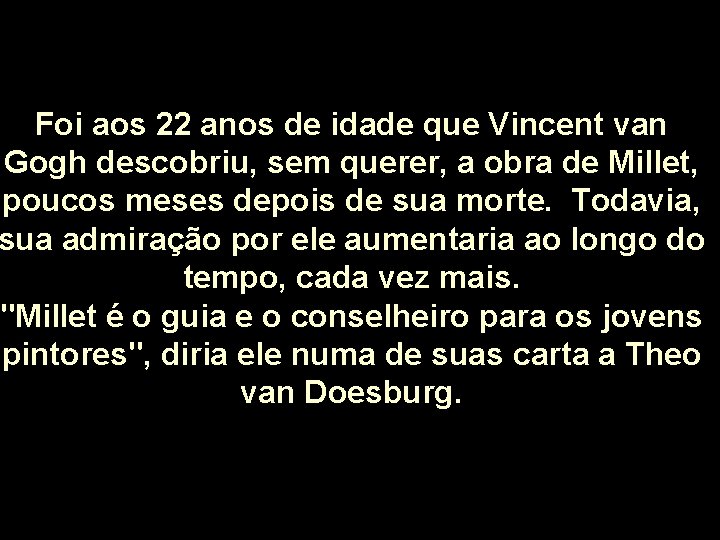 Foi aos 22 anos de idade que Vincent van Gogh descobriu, sem querer, a obra de Millet, poucos meses depois de sua morte.  Todavia, sua admiração por ele aumentaria ao longo do tempo, cada vez mais.
"Millet é o guia e o conselheiro para os jovens pintores", diria ele numa de suas carta a Theo van Doesburg.